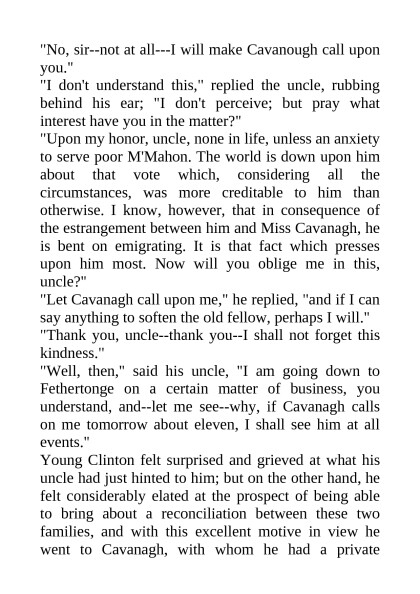 "No, sir--not at all---I will make Cavanough call upon you."

"I don't understand this," replied the uncle, rubbing behind his ear; "I don't perceive; but pray what interest have you in the matter?"

"Upon my honor, uncle, none in life, unless an anxiety to serve poor M'Mahon. The world is down upon him about that vote which, considering all the circumstances, was more creditable to him than otherwise. I know, however, that in consequence of the estrangement between him and Miss Cavanagh, he is bent on emigrating. It is that fact which presses upon him most. Now will you oblige me in this, uncle?"

"Let Cavanagh call upon me," he replied, "and if I can say anything to soften the old fellow, perhaps I will."

"Thank you, uncle--thank you--I shall not forget this kindness."

"Well, then," said his uncle, "I am going down to Fethertonge on a certain matter of business, you understand, and--let me see--why, if Cavanagh calls on me tomorrow about eleven, I shall see him at all events."

Young Clinton felt surprised and grieved at what his uncle had just hinted to him; but on the other hand, he felt considerably elated at the prospect of being able to bring about a reconciliation between these two families, and with this excellent motive in view he went to Cavanagh, with whom he had a private